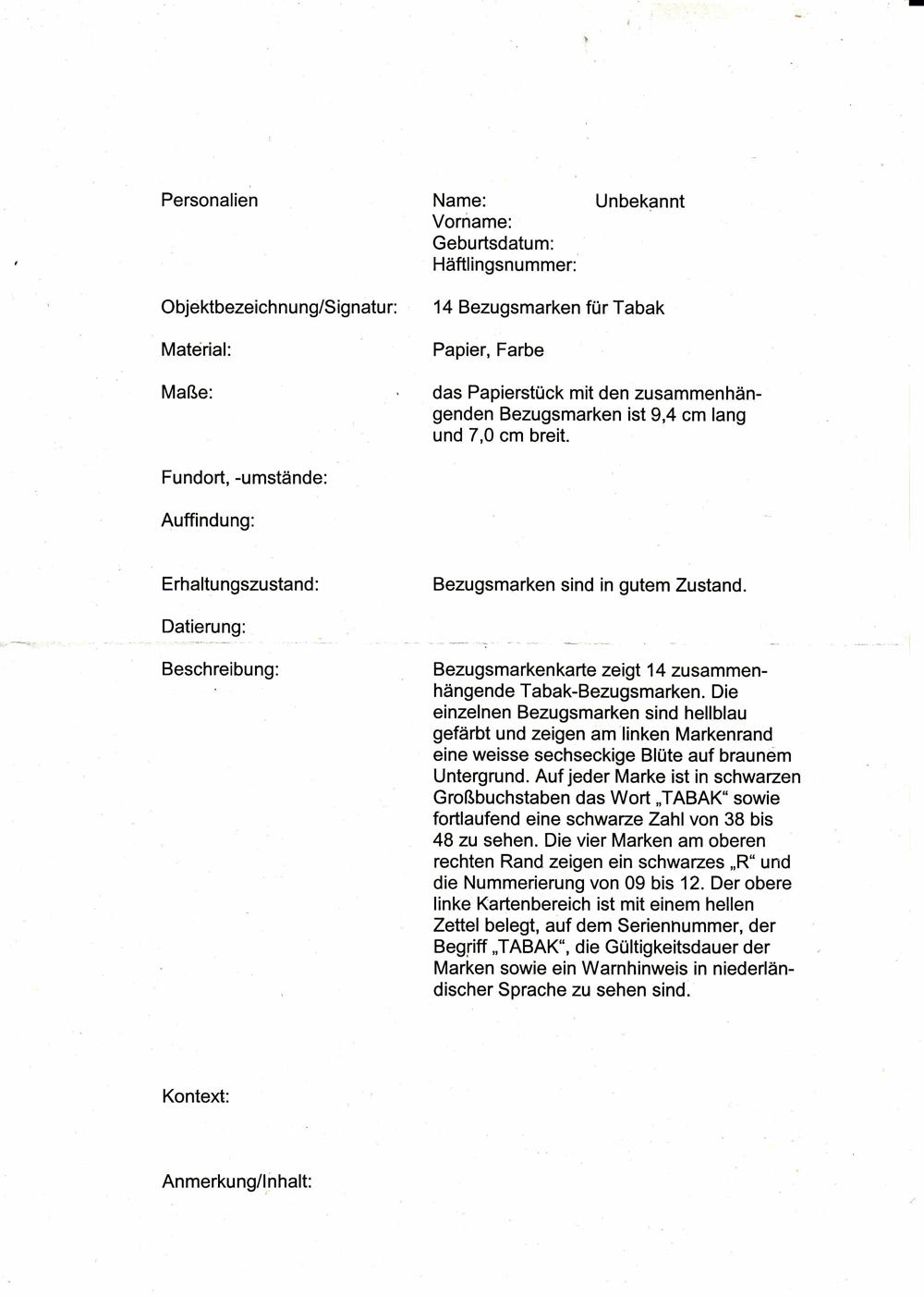 Personalien

Name: Unbekannt
Vorname:
Geburtsdatum:
Häftlingsnummer:

Objektbezeichnung/Signatur:

14 Bezugsmarken für Tabak

Material:

Papier, Farbe

Maße:

das Papierstück mit den zusammenhängenden Bezugsmarken ist 9,4 cm lang und 7,0 cm breit.

Fundort, -umstände:

Auffindung:

Erhaltungszustand:

Bezugsmarken sind in gutem Zustand.

Datierung:

Beschreibung:

Bezugsmarkenkarte zeigt 14 zusammenhängende Tabak-Bezugsmarken. Die einzelnen Bezugsmarken sind hellblau gefärbt und zeigen am linken Markenrand eine weisse sechseckige Blüte auf braunem Untergrund. Auf jeder Marke ist in schwarzen Großbuchstaben das Wort „TABAK“ sowie fortlaufend eine schwarze Zahl von 38 bis 48 zu sehen. Die vier Marken am oberen rechten Rand zeigen ein schwarzes „R“ und die Nummerierung von 09 bis 12. Der obere linke Kartenbereich ist mit einem hellen Zettel belegt, auf dem Seriennummer, der Begriff „TABAK“, die Gültigkeitsdauer der Marken sowie ein Warnhinweis in niederländischer Sprache zu sehen sind.

Kontext:

Anmerkung/Inhalt: